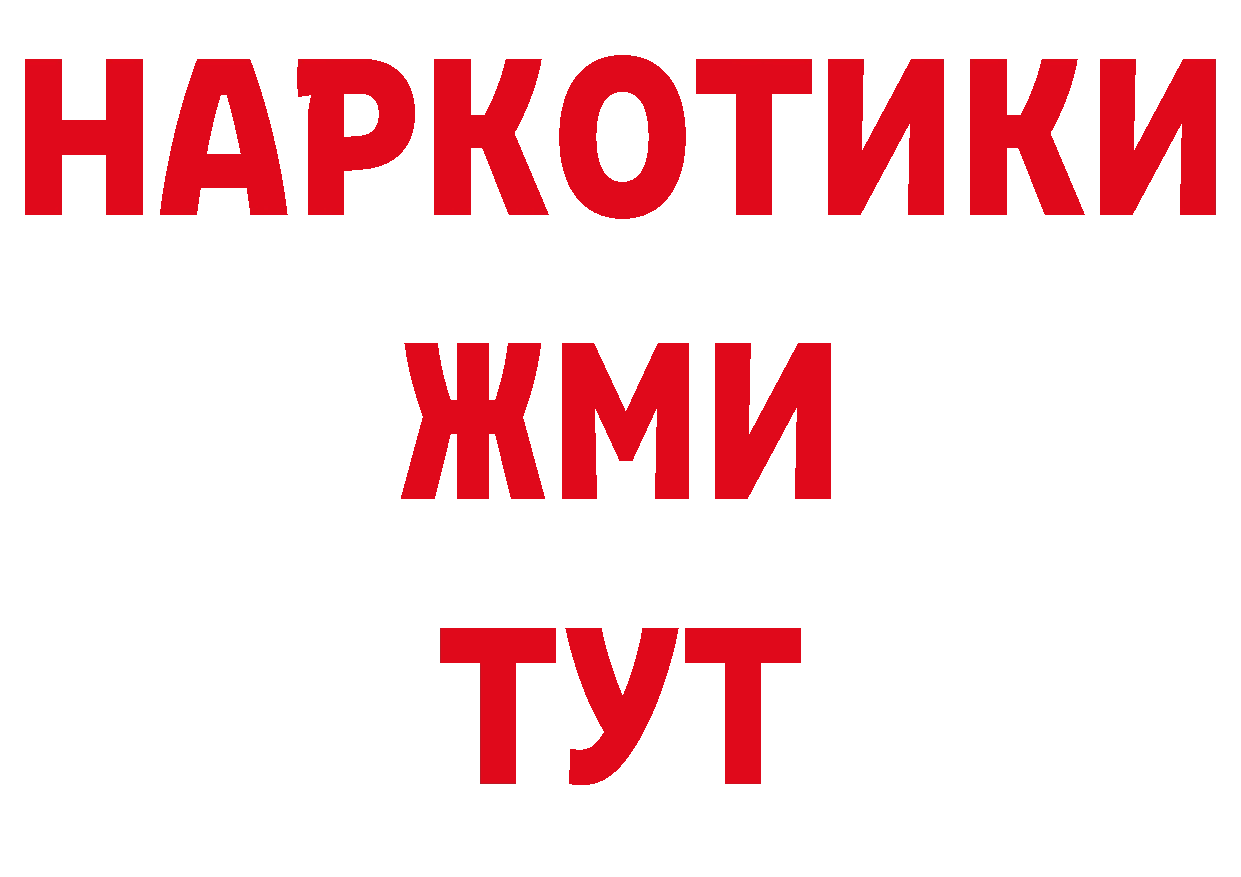 НАРКОТИКИ
ЖМИ
ТУТ